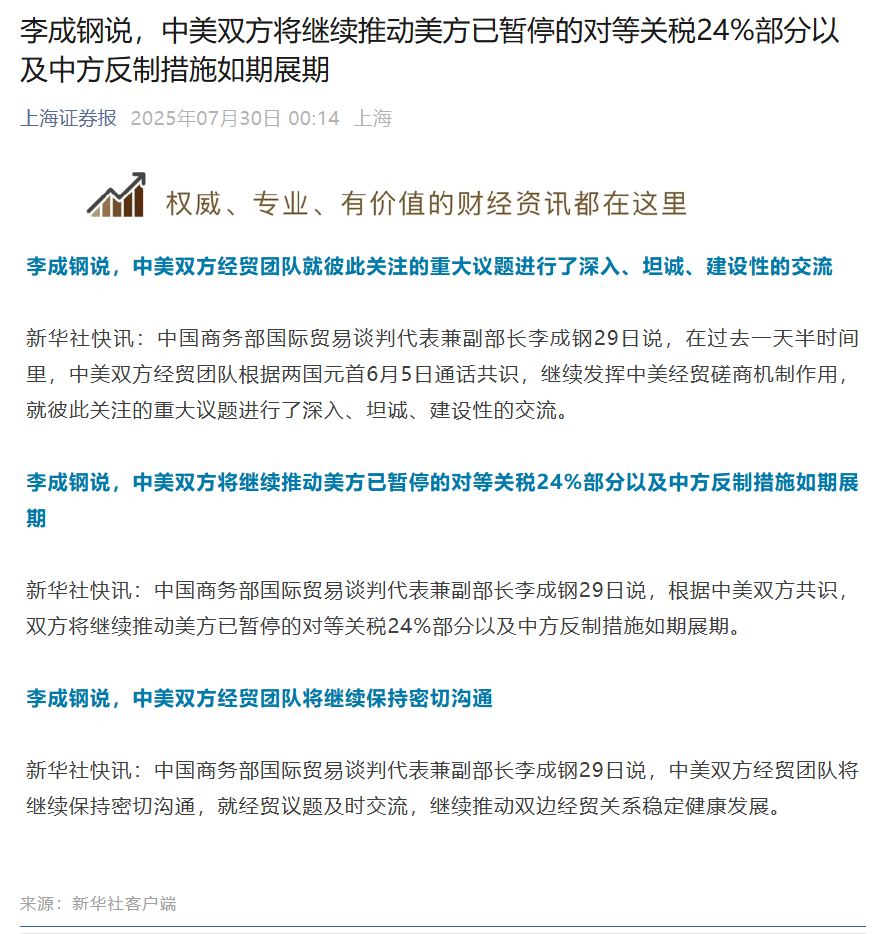 李成钢说，中美双方将继续推动美方已暂停的对等关税24%部分以及中方反制措施如期展期

上海证券报 2025年07月30日 00:14 上海

权威、专业、有价值的财经资讯都在这里

李成钢说，中美双方经贸团队就彼此关注的重大议题进行了深入、坦诚、建设性的交流

新华社快讯：中国商务部国际贸易谈判代表兼副部长李成钢29日说，在过去一天半时间里，中美双方经贸团队根据两国元首6月5日通话共识，继续发挥中美经贸磋商机制作用，就彼此关注的重大议题进行了深入、坦诚、建设性的交流。

李成钢说，中美双方将继续推动美方已暂停的对等关税24%部分以及中方反制措施如期展期

新华社快讯：中国商务部国际贸易谈判代表兼副部长李成钢29日说，根据中美双方共识，双方将继续推动美方已暂停的对等关税24%部分以及中方反制措施如期展期。

李成钢说，中美双方经贸团队将继续保持密切沟通

新华社快讯：中国商务部国际贸易谈判代表兼副部长李成钢29日说，中美双方经贸团队将继续保持密切沟通，就经贸议题及时交流，继续推动双边经贸关系稳定健康发展。

来源：新华社客户端